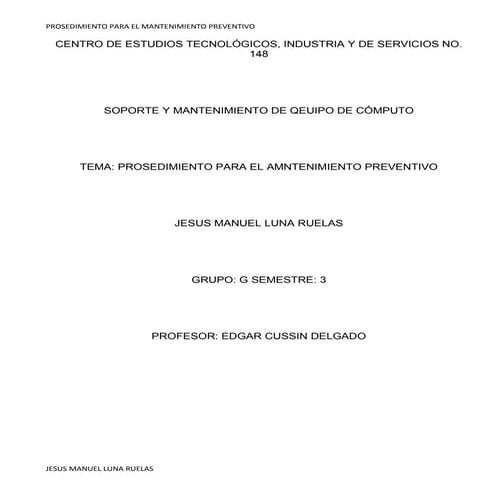 PROSEDIMIENTO PARA EL MANTENIMIENTO PREVENTIVO

CENTRO DE ESTUDIOS TECNOLÓGICOS, INDUSTRIA Y DE SERVICIOS NO. 148

SOPORTE Y MANTENIMIENTO DE QEUIPO DE CÓMPUTO

TEMA: PROSEDIMIENTO PARA EL AMNTENIMIENTO PREVENTIVO

JESUS MANUEL LUNA RUELAS

GRUPO: G SEMESTRE: 3

PROFESOR: EDGAR CUSSIN DELGADO

JESUS MANUEL LUNA RUELAS